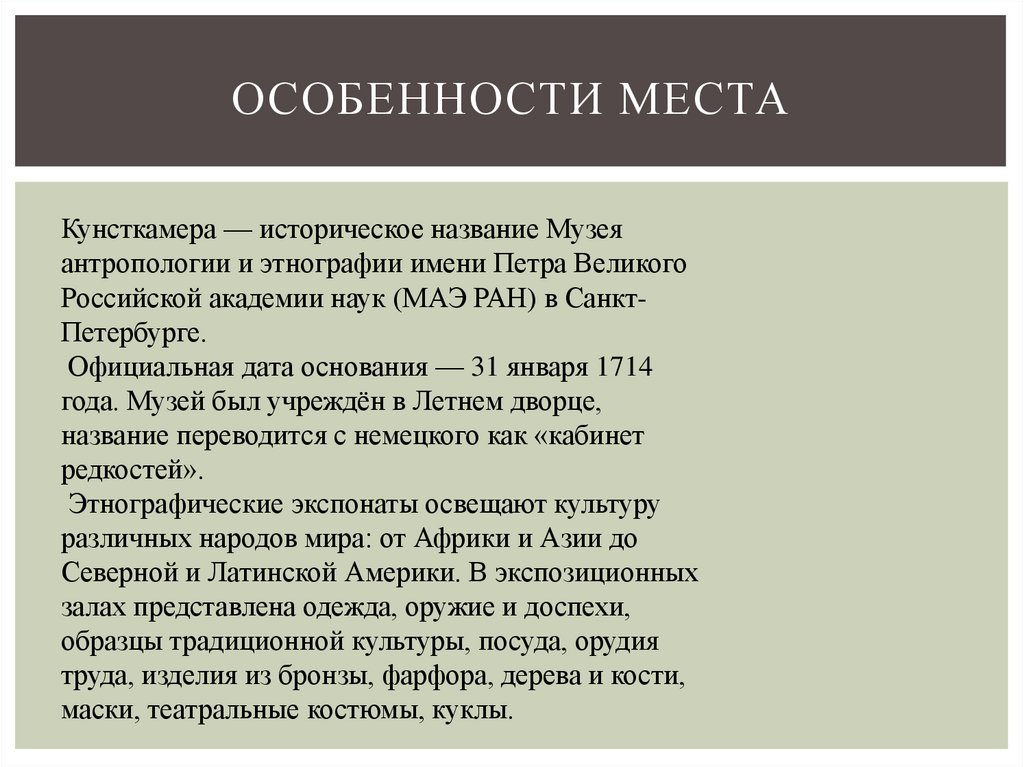 ОСОБЕННОСТИ МЕСТА

Кунсткамера — историческое название Музея антропологии и этнографии имени Петра Великого Российской академии наук (МАЭ РАН) в Санкт-Петербурге.

Официальная дата основания — 31 января 1714 года. Музей был учреждён в Летнем дворце, название переводится с немецкого как «кабинет редкостей».

Этнографические экспонаты освещают культуру различных народов мира: от Африки и Азии до Северной и Латинской Америки. В экспозиционных залах представлена одежда, оружие и доспехи, образцы традиционной культуры, посуда, орудия труда, изделия из бронзы, фарфора, дерева и кости, маски, театральные костюмы, куклы.